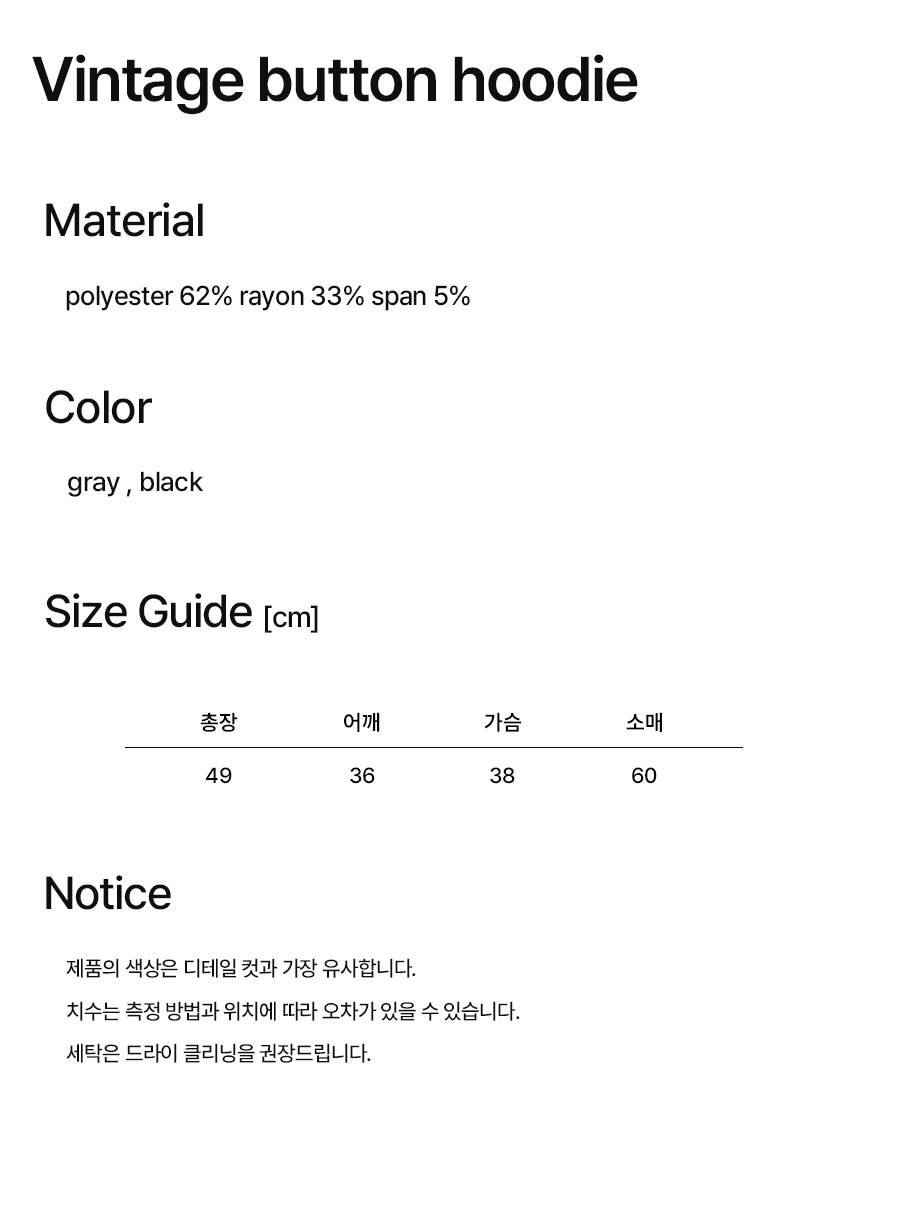 Vintage button hoodie

Material

polyester 62% rayon 33% span 5%

Color

gray , black

Size Guide [cm]

| 총장 | 어깨 | 가슴 | 소매 |
|---|---|---|---|
| 49 | 36 | 38 | 60 |

Notice

제품의 색상은 디테일 컷과 가장 유사합니다.

치수는 측정 방법과 위치에 따라 오차가 있을 수 있습니다.

세탁은 드라이 클리닝을 권장드립니다.